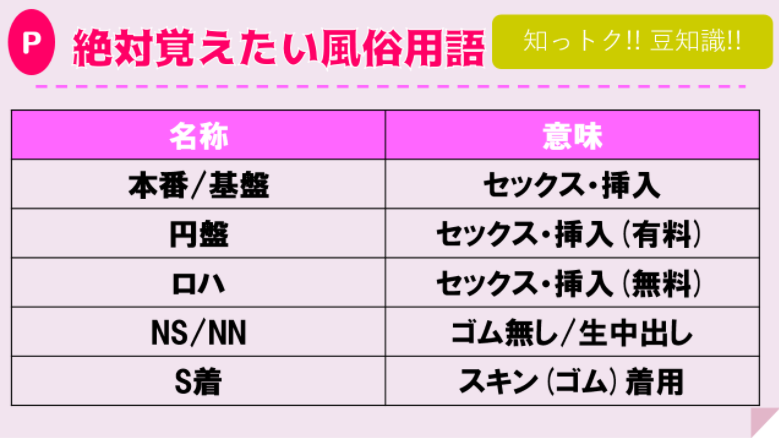 P 絶対覚えたい風俗用語

知っトク!! 豆知識!!

| 名称 | 意味 |
|---|---|
| 本番/基盤 | セックス・挿入 |
| 円盤 | セックス・挿入（有料） |
| ロハ | セックス・挿入（無料） |
| NS/NN | ゴム無し/生中出し |
| S着 | スキン（ゴム）着用 |